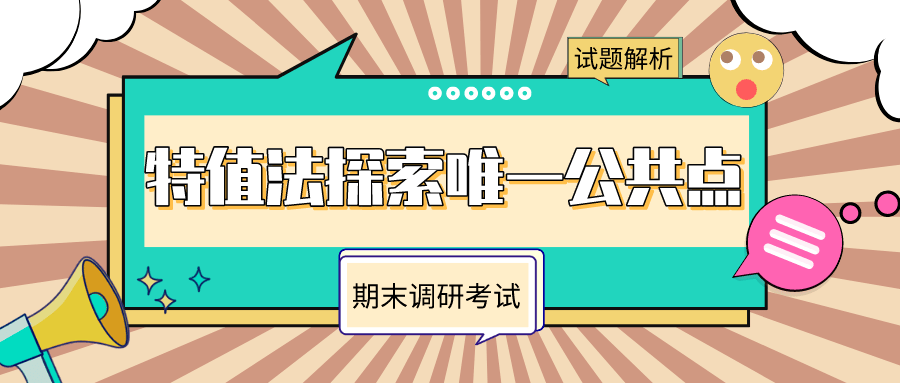 试题解析

特值法探索唯一公共点

期末调研考试